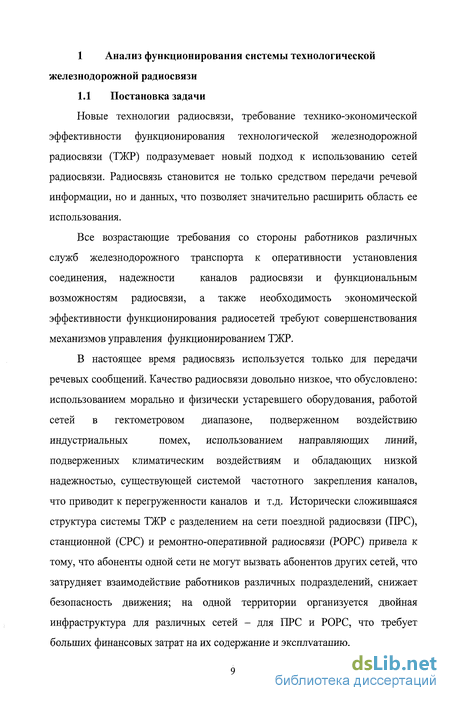 1 Анализ функционирования системы технологической железнодорожной радиосвязи

1.1 Постановка задачи

Новые технологии радиосвязи, требование технико-экономической эффективности функционирования технологической железнодорожной радиосвязи (ТЖР) подразумевает новый подход к использованию сетей радиосвязи. Радиосвязь становится не только средством передачи речевой информации, но и данных, что позволяет значительно расширить область ее использования.

Все возрастающие требования со стороны работников различных служб железнодорожного транспорта к оперативности установления соединения, надежности каналов радиосвязи и функциональным возможностям радиосвязи, а также необходимость экономической эффективности функционирования радиосетей требуют совершенствования механизмов управления функционированием ТЖР.

В настоящее время радиосвязь используется только для передачи речевых сообщений. Качество радиосвязи довольно низкое, что обусловлено: использованием морально и физически устаревшего оборудования, работой сетей в гектометровом диапазоне, подверженном воздействию индустриальных помех, использованием направляющих линий, подверженных климатическим воздействиям и обладающих низкой надежностью, существующей системой частотного закрепления каналов, что приводит к перегруженности каналов и т.д. Исторически сложившаяся структура системы ТЖР с разделением на сети поездной радиосвязи (ПРС), станционной (СРС) и ремонтно-оперативной радиосвязи (РОРС) привела к тому, что абоненты одной сети не могут вызвать абонентов других сетей, что затрудняет взаимодействие работников различных подразделений, снижает безопасность движения; на одной территории организуется двойная инфраструктура для различных сетей – для ПРС и РОРС, что требует больших финансовых затрат на их содержание и эксплуатацию.

9

dsLib.net
библиотека диссертаций